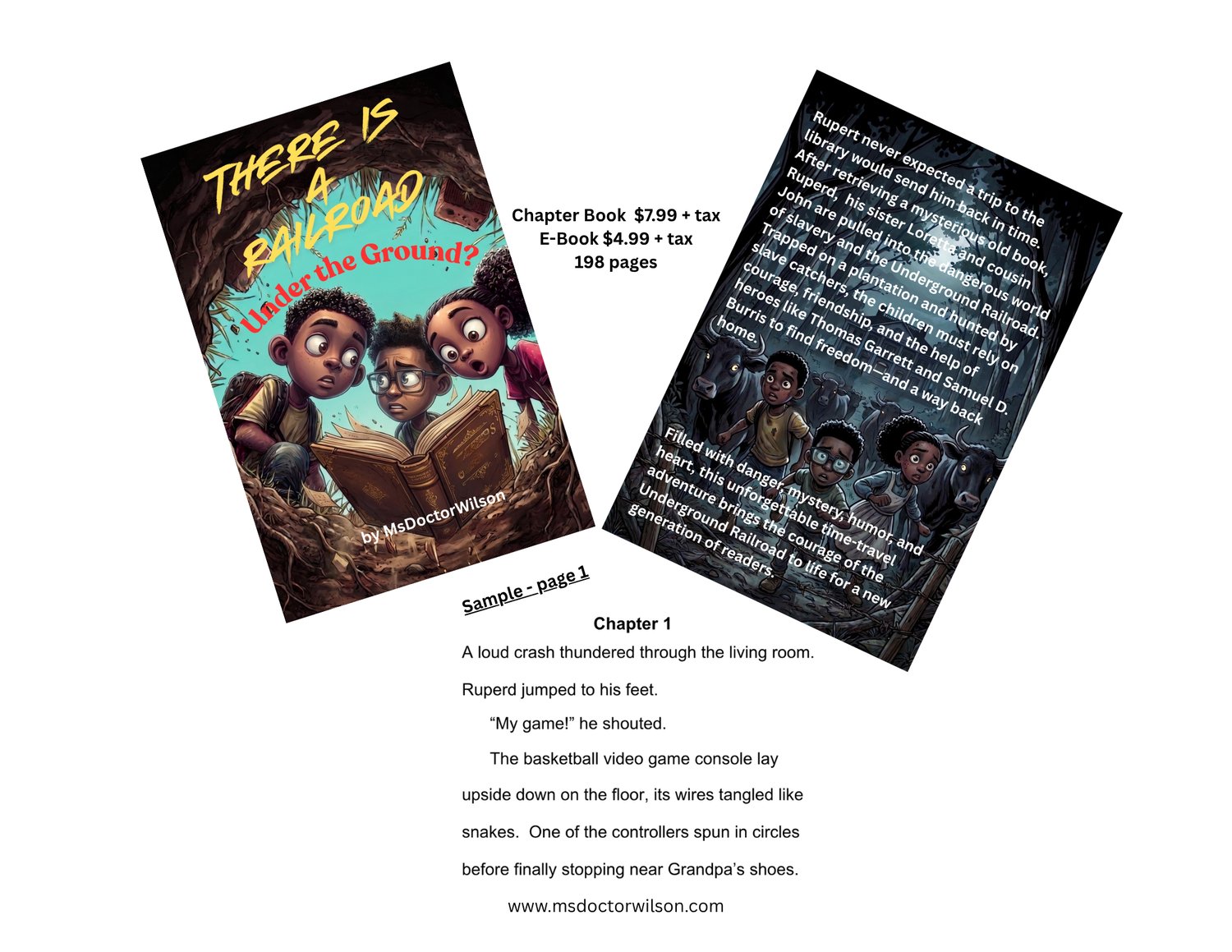 THERE IS A RAILROAD Under the Ground?

by MsDoctorWilson

Chapter Book $7.99 + tax
E-Book $4.99 + tax
198 pages

Rupert never expected a trip to the library would send him back in time. After retrieving a mysterious old book, Ruperd, his sister Loretta and cousin John are pulled into the dangerous world of slavery and the Underground Railroad. Trapped on a plantation and hunted by slave catchers, the children must rely on courage, friendship, and the help of heroes like Thomas Garrett and Samuel D. Burris to find freedom—and a way back home.

Filled with danger, mystery, humor, and heart, this unforgettable time-travel adventure brings the courage of the Underground Railroad to life for a new generation of readers.

Sample - page 1

Chapter 1

A loud crash thundered through the living room.

Ruperd jumped to his feet.

"My game!" he shouted.

The basketball video game console lay upside down on the floor, its wires tangled like snakes. One of the controllers spun in circles before finally stopping near Grandpa's shoes.

www.msdoctorwilson.com